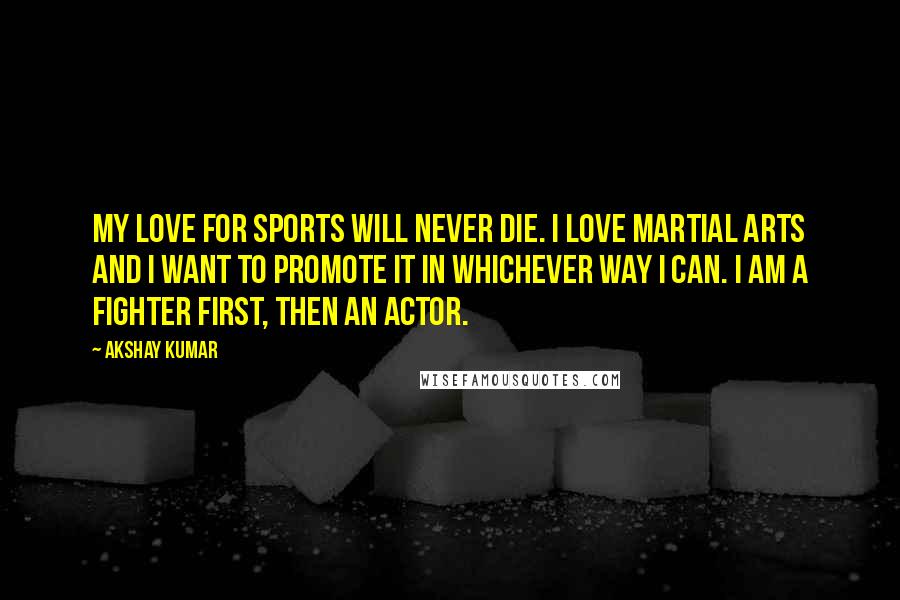 MY LOVE FOR SPORTS WILL NEVER DIE. I LOVE MARTIAL ARTS AND I WANT TO PROMOTE IT IN WHICHEVER WAY I CAN. I AM A FIGHTER FIRST, THEN AN ACTOR.

— AKSHAY KUMAR

WISEFAMOUSQUOTES.COM